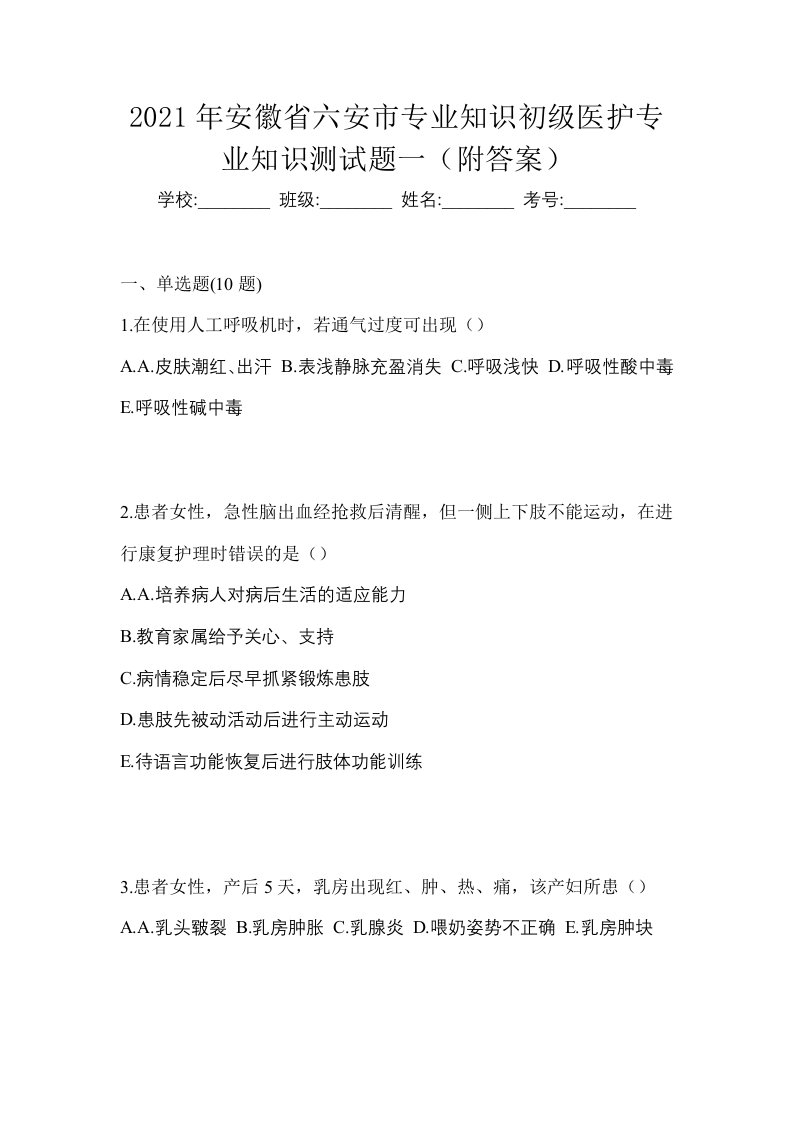 2021年安徽省六安市专业知识初级医护专业知识测试题一（附答案）

学校:________ 班级:________ 姓名:________ 考号:________

一、单选题(10题)

1.在使用人工呼吸机时，若通气过度可出现（）

A.A.皮肤潮红、出汗 B.表浅静脉充盈消失 C.呼吸浅快 D.呼吸性酸中毒 E.呼吸性碱中毒

2.患者女性，急性脑出血经抢救后清醒，但一侧上下肢不能运动，在进行康复护理时错误的是（）

A.A.培养病人对病后生活的适应能力

B.教育家属给予关心、支持

C.病情稳定后尽早抓紧锻炼患肢

D.患肢先被动活动后进行主动运动

E.待语言功能恢复后进行肢体功能训练

3.患者女性，产后5天，乳房出现红、肿、热、痛，该产妇所患（）

A.A.乳头皲裂 B.乳房肿胀 C.乳腺炎 D.喂奶姿势不正确 E.乳房肿块